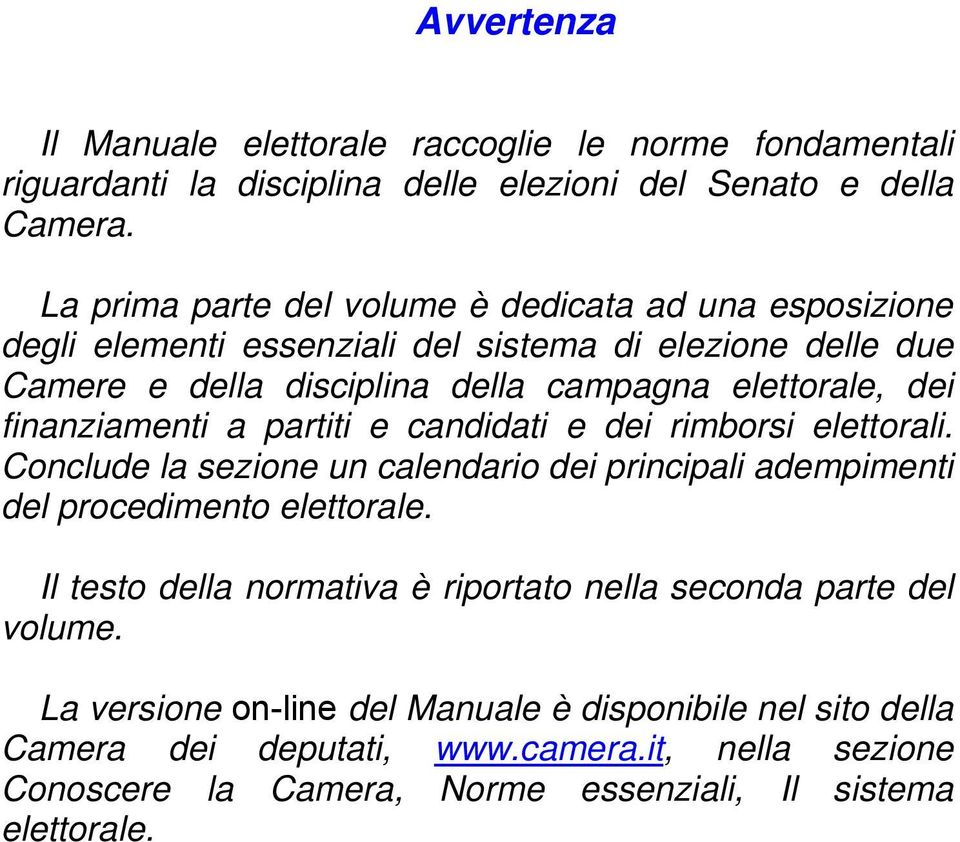 Avvertenza

Il Manuale elettorale raccoglie le norme fondamentali riguardanti la disciplina delle elezioni del Senato e della Camera.

La prima parte del volume è dedicata ad una esposizione degli elementi essenziali del sistema di elezione delle due Camere e della disciplina della campagna elettorale, dei finanziamenti a partiti e candidati e dei rimborsi elettorali. Conclude la sezione un calendario dei principali adempimenti del procedimento elettorale.

Il testo della normativa è riportato nella seconda parte del volume.

La versione on-line del Manuale è disponibile nel sito della Camera dei deputati, www.camera.it, nella sezione Conoscere la Camera, Norme essenziali, Il sistema elettorale.